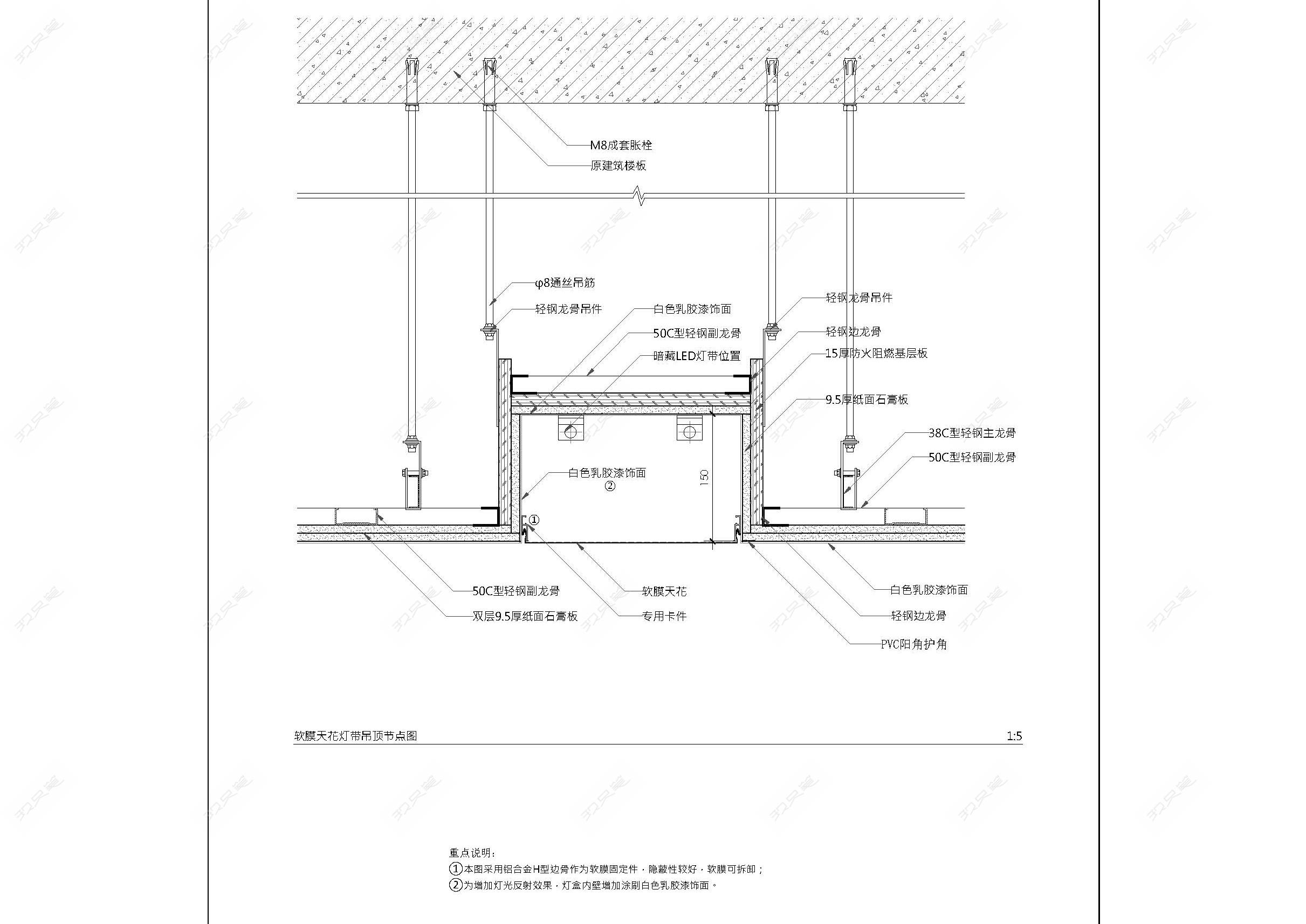 M8成套胀栓
原建筑楼板

φ8通丝吊筋
轻钢龙骨吊件
白色乳胶漆饰面
50C型轻钢副龙骨
暗藏LED灯带位置
轻钢龙骨吊件
轻钢边龙骨
15厚防火阻燃基层板
9.5厚纸面石膏板
38C型轻钢主龙骨
50C型轻钢副龙骨
白色乳胶漆饰面
②
150
①

50C型轻钢副龙骨
双层9.5厚纸面石膏板
软膜天花
专用卡件
白色乳胶漆饰面
轻钢边龙骨
PVC阳角护角

软膜天花灯带吊顶节点图
1:5

重点说明：
①本图采用铝合金H型边骨作为软膜固定件，隐蔽性较好，软膜可拆卸；
②为增加灯光反射效果，灯盒内壁增加涂刷白色乳胶漆饰面。